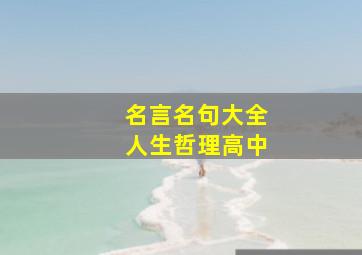 名言名句大全
人生哲理高中